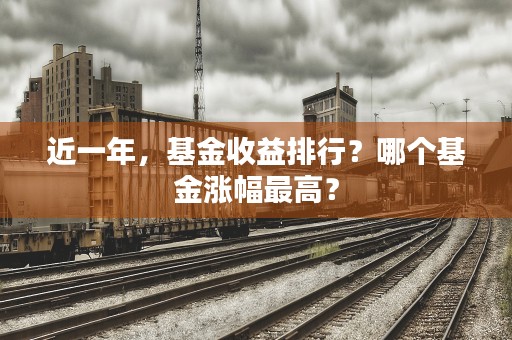 近一年，基金收益排行？哪个基金涨幅最高？